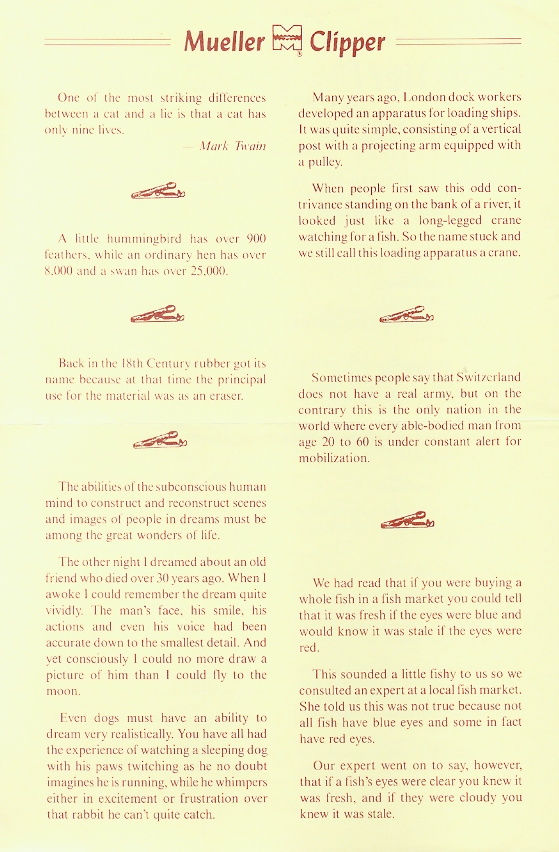 Mueller Clipper

One of the most striking differences between a cat and a lie is that a cat has only nine lives.

— Mark Twain

A little hummingbird has over 900 feathers, while an ordinary hen has over 8,000 and a swan has over 25,000.

Back in the 18th Century rubber got its name because at that time the principal use for the material was as an eraser.

The abilities of the subconscious human mind to construct and reconstruct scenes and images of people in dreams must be among the great wonders of life.

The other night I dreamed about an old friend who died over 30 years ago. When I awoke I could remember the dream quite vividly. The man's face, his smile, his actions and even his voice had been accurate down to the smallest detail. And yet consciously I could no more draw a picture of him than I could fly to the moon.

Even dogs must have an ability to dream very realistically. You have all had the experience of watching a sleeping dog with his paws twitching as he no doubt imagines he is running, while he whimpers either in excitement or frustration over that rabbit he can't quite catch.

Many years ago, London dock workers developed an apparatus for loading ships. It was quite simple, consisting of a vertical post with a projecting arm equipped with a pulley.

When people first saw this odd contrivance standing on the bank of a river, it looked just like a long-legged crane watching for a fish. So the name stuck and we still call this loading apparatus a crane.

Sometimes people say that Switzerland does not have a real army, but on the contrary this is the only nation in the world where every able-bodied man from age 20 to 60 is under constant alert for mobilization.

We had read that if you were buying a whole fish in a fish market you could tell that it was fresh if the eyes were blue and would know it was stale if the eyes were red.

This sounded a little fishy to us so we consulted an expert at a local fish market. She told us this was not true because not all fish have blue eyes and some in fact have red eyes.

Our expert went on to say, however, that if a fish's eyes were clear you knew it was fresh, and if they were cloudy you knew it was stale.